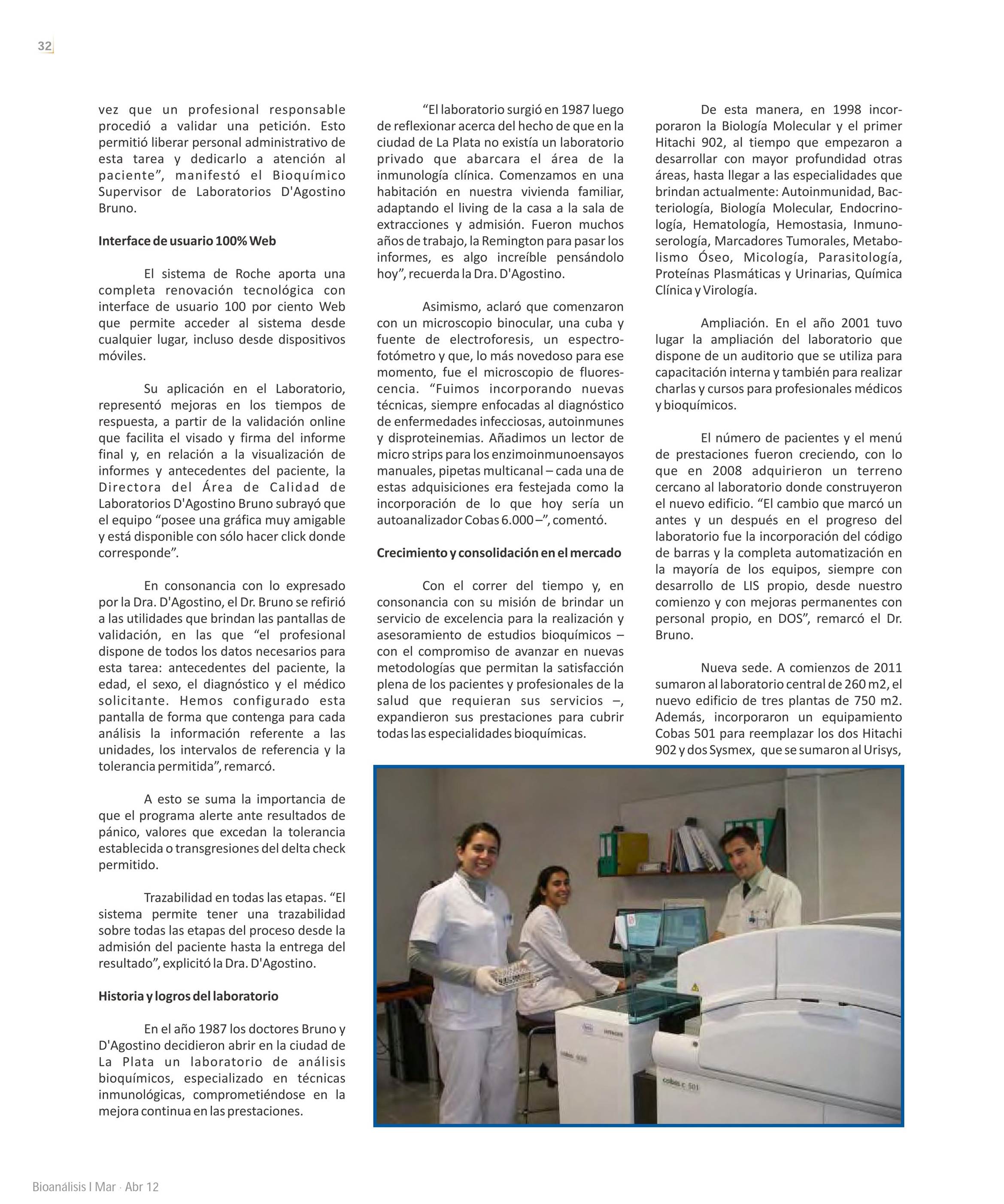 32

vez que un profesional responsable procedió a validar una petición. Esto permitió liberar personal administrativo de esta tarea y dedicarlo a atención al paciente", manifestó el Bioquímico Supervisor de Laboratorios D'Agostino Bruno.

Interface de usuario 100% Web

El sistema de Roche aporta una completa renovación tecnológica con interface de usuario 100 por ciento Web que permite acceder al sistema desde cualquier lugar, incluso desde dispositivos móviles.

Su aplicación en el Laboratorio, representó mejoras en los tiempos de respuesta, a partir de la validación online que facilita el visado y firma del informe final y, en relación a la visualización de informes y antecedentes del paciente, la Directora del Área de Calidad de Laboratorios D'Agostino Bruno subrayó que el equipo "posee una gráfica muy amigable y está disponible con sólo hacer click donde corresponde".

En consonancia con lo expresado por la Dra. D'Agostino, el Dr. Bruno se refirió a las utilidades que brindan las pantallas de validación, en las que "el profesional dispone de todos los datos necesarios para esta tarea: antecedentes del paciente, la edad, el sexo, el diagnóstico y el médico solicitante. Hemos configurado esta pantalla de forma que contenga para cada análisis la información referente a las unidades, los intervalos de referencia y la tolerancia permitida", remarcó.

A esto se suma la importancia de que el programa alerte ante resultados de pánico, valores que excedan la tolerancia establecida o transgresiones del delta check permitido.

Trazabilidad en todas las etapas. "El sistema permite tener una trazabilidad sobre todas las etapas del proceso desde la admisión del paciente hasta la entrega del resultado", explicitó la Dra. D'Agostino.

Historia y logros del laboratorio

En el año 1987 los doctores Bruno y D'Agostino decidieron abrir en la ciudad de La Plata un laboratorio de análisis bioquímicos, especializado en técnicas inmunológicas, comprometiéndose en la mejora continua en las prestaciones.

"El laboratorio surgió en 1987 luego de reflexionar acerca del hecho de que en la ciudad de La Plata no existía un laboratorio privado que abarcara el área de la inmunología clínica. Comenzamos en una habitación en nuestra vivienda familiar, adaptando el living de la casa a la sala de extracciones y admisión. Fueron muchos años de trabajo, la Remington para pasar los informes, es algo increíble pensándolo hoy", recuerda la Dra. D'Agostino.

Asimismo, aclaró que comenzaron con un microscopio binocular, una cuba y fuente de electroforesis, un espectrofotómetro y que, lo más novedoso para ese momento, fue el microscopio de fluorescencia. "Fuimos incorporando nuevas técnicas, siempre enfocadas al diagnóstico de enfermedades infecciosas, autoinmunes y disproteinemias. Añadimos un lector de micro strips para los enzimoinmunoensayos manuales, pipetas multicanal – cada una de estas adquisiciones era festejada como la incorporación de lo que hoy sería un autoanalizador Cobas 6.000 –", comentó.

Crecimiento y consolidación en el mercado

Con el correr del tiempo y, en consonancia con su misión de brindar un servicio de excelencia para la realización y asesoramiento de estudios bioquímicos – con el compromiso de avanzar en nuevas metodologías que permitan la satisfacción plena de los pacientes y profesionales de la salud que requieran sus servicios –, expandieron sus prestaciones para cubrir todas las especialidades bioquímicas.

De esta manera, en 1998 incorporaron la Biología Molecular y el primer Hitachi 902, al tiempo que empezaron a desarrollar con mayor profundidad otras áreas, hasta llegar a las especialidades que brindan actualmente: Autoinmunidad, Bacteriología, Biología Molecular, Endocrinología, Hematología, Hemostasia, Inmunoserología, Marcadores Tumorales, Metabolismo Óseo, Micología, Parasitología, Proteínas Plasmáticas y Urinarias, Química Clínica y Virología.

Ampliación. En el año 2001 tuvo lugar la ampliación del laboratorio que dispone de un auditorio que se utiliza para capacitación interna y también para realizar charlas y cursos para profesionales médicos y bioquímicos.

El número de pacientes y el menú de prestaciones fueron creciendo, con lo que en 2008 adquirieron un terreno cercano al laboratorio donde construyeron el nuevo edificio. "El cambio que marcó un antes y un después en el progreso del laboratorio fue la incorporación del código de barras y la completa automatización en la mayoría de los equipos, siempre con desarrollo de LIS propio, desde nuestro comienzo y con mejoras permanentes con personal propio, en DOS", remarcó el Dr. Bruno.

Nueva sede. A comienzos de 2011 sumaron al laboratorio central de 260 m2, el nuevo edificio de tres plantas de 750 m2. Además, incorporaron un equipamiento Cobas 501 para reemplazar los dos Hitachi 902 y dos Sysmex, que se sumaron al Urisys,

cobas c 501

Bioanálisis I Mar · Abr 12